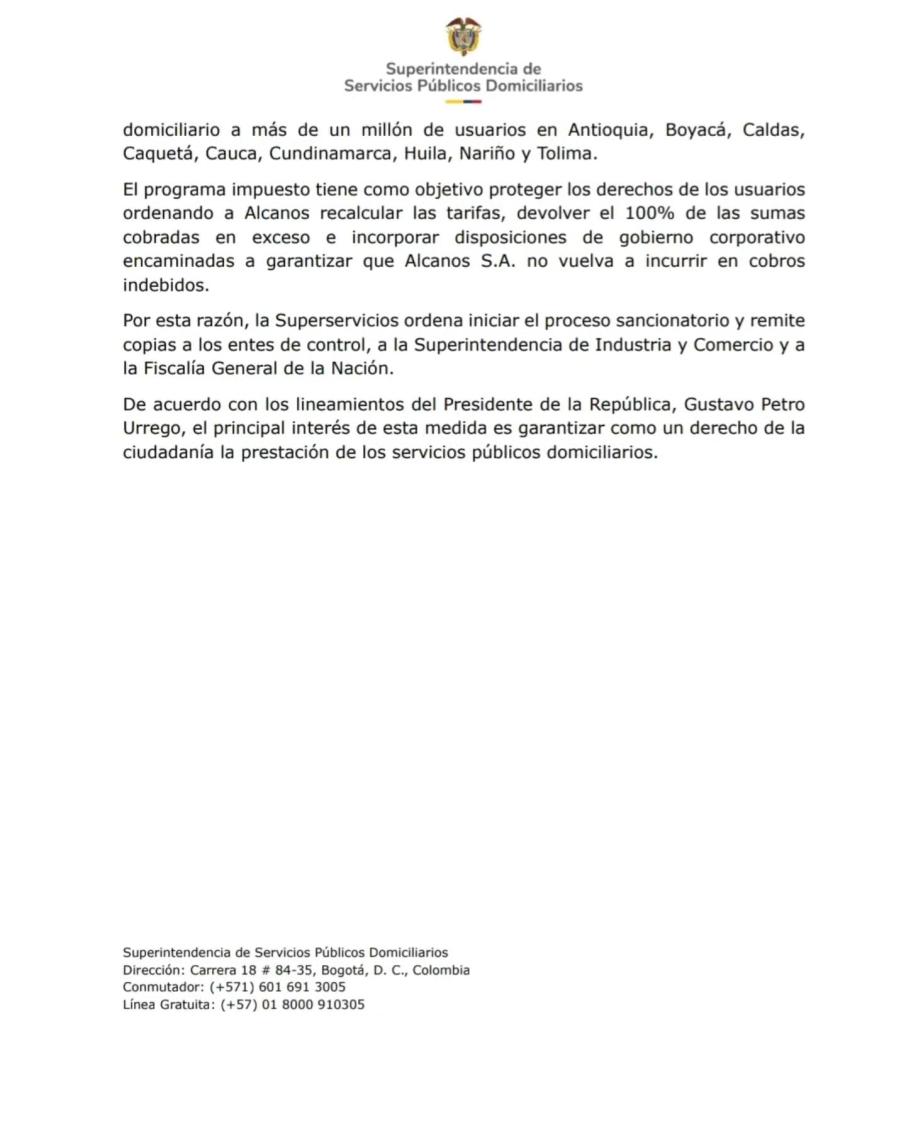 Superintendencia de
Servicios Públicos Domiciliarios

domiciliario a más de un millón de usuarios en Antioquia, Boyacá, Caldas, Caquetá, Cauca, Cundinamarca, Huila, Nariño y Tolima.

El programa impuesto tiene como objetivo proteger los derechos de los usuarios ordenando a Alcanos recalcular las tarifas, devolver el 100% de las sumas cobradas en exceso e incorporar disposiciones de gobierno corporativo encaminadas a garantizar que Alcanos S.A. no vuelva a incurrir en cobros indebidos.

Por esta razón, la Superservicios ordena iniciar el proceso sancionatorio y remite copias a los entes de control, a la Superintendencia de Industria y Comercio y a la Fiscalía General de la Nación.

De acuerdo con los lineamientos del Presidente de la República, Gustavo Petro Urrego, el principal interés de esta medida es garantizar como un derecho de la ciudadanía la prestación de los servicios públicos domiciliarios.

Superintendencia de Servicios Públicos Domiciliarios
Dirección: Carrera 18 # 84-35, Bogotá, D. C., Colombia
Conmutador: (+571) 601 691 3005
Línea Gratuita: (+57) 01 8000 910305